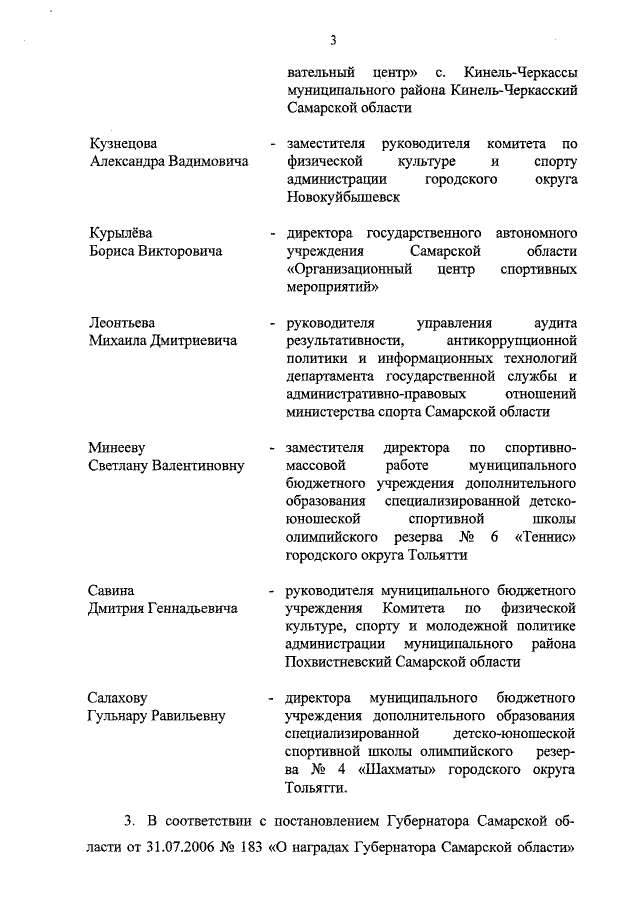 3

вательный центр» с. Кинель-Черкассы муниципального района Кинель-Черкасский Самарской области

Кузнецова Александра Вадимовича - заместителя руководителя комитета по физической культуре и спорту администрации городского округа Новокуйбышевск

Курылёва Бориса Викторовича - директора государственного автономного учреждения Самарской области «Организационный центр спортивных мероприятий»

Леонтьева Михаила Дмитриевича - руководителя управления аудита результативности, антикоррупционной политики и информационных технологий департамента государственной службы и административно-правовых отношений министерства спорта Самарской области

Минееву Светлану Валентиновну - заместителя директора по спортивно-массовой работе муниципального бюджетного учреждения дополнительного образования специализированной детско-юношеской спортивной школы олимпийского резерва № 6 «Теннис» городского округа Тольятти

Савина Дмитрия Геннадьевича - руководителя муниципального бюджетного учреждения Комитета по физической культуре, спорту и молодежной политике администрации муниципального района Похвистневский Самарской области

Салахову Гульнару Равильевну - директора муниципального бюджетного учреждения дополнительного образования специализированной детско-юношеской спортивной школы олимпийского резерва № 4 «Шахматы» городского округа Тольятти.

3. В соответствии с постановлением Губернатора Самарской области от 31.07.2006 № 183 «О наградах Губернатора Самарской области»